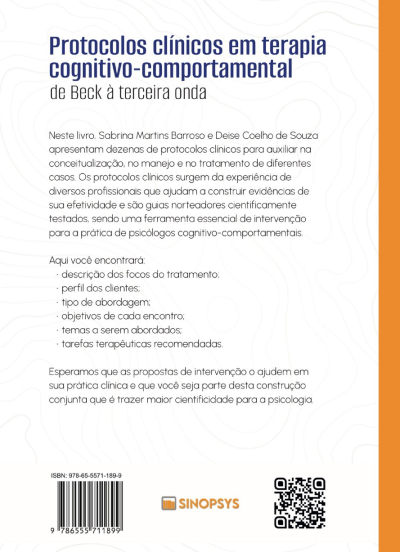 Protocolos clínicos em terapia cognitivo-comportamental
de Beck à terceira onda

Neste livro, Sabrina Martins Barroso e Deise Coelho de Souza apresentam dezenas de protocolos clínicos para auxiliar na conceitualização, no manejo e no tratamento de diferentes casos. Os protocolos clínicos surgem da experiência de diversos profissionais que ajudam a construir evidências de sua efetividade e são guias norteadores cientificamente testados, sendo uma ferramenta essencial de intervenção para a prática de psicólogos cognitivo-comportamentais.

Aqui você encontrará:
· descrição dos focos do tratamento;
· perfil dos clientes;
· tipo de abordagem;
· objetivos de cada encontro;
· temas a serem abordados;
· tarefas terapêuticas recomendadas.

Esperamos que as propostas de intervenção o ajudem em sua prática clínica e que você seja parte desta construção conjunta que é trazer maior cientificidade para a psicologia.

ISBN: 978-65-5571-189-9

9 786555 711899

SINOPSYS